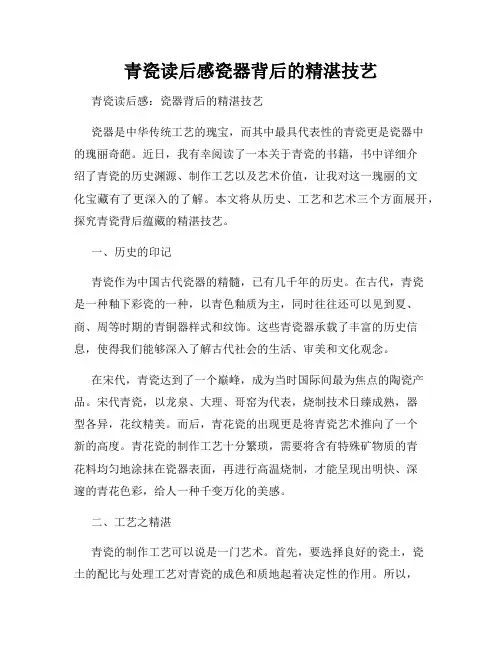 青瓷读后感瓷器背后的精湛技艺

青瓷读后感：瓷器背后的精湛技艺

瓷器是中华传统工艺的瑰宝，而其中最具代表性的青瓷更是瓷器中的瑰丽奇葩。近日，我有幸阅读了一本关于青瓷的书籍，书中详细介绍了青瓷的历史渊源、制作工艺以及艺术价值，让我对这一瑰丽的文化宝藏有了更深入的了解。本文将从历史、工艺和艺术三个方面展开，探究青瓷背后蕴藏的精湛技艺。

一、历史的印记

青瓷作为中国古代瓷器的精髓，已有几千年的历史。在古代，青瓷是一种釉下彩瓷的一种，以青色釉质为主，同时往往还可以见到夏、商、周等时期的青铜器样式和纹饰。这些青瓷器承载了丰富的历史信息，使得我们能够深入了解古代社会的生活、审美和文化观念。

在宋代，青瓷达到了一个巅峰，成为当时国际间最为焦点的陶瓷产品。宋代青瓷，以龙泉、大理、哥窑为代表，烧制技术日臻成熟，器型各异，花纹精美。而后，青花瓷的出现更是将青瓷艺术推向了一个新的高度。青花瓷的制作工艺十分繁琐，需要将含有特殊矿物质的青花料均匀地涂抹在瓷器表面，再进行高温烧制，才能呈现出明快、深邃的青花色彩，给人一种千变万化的美感。

二、工艺之精湛

青瓷的制作工艺可以说是一门艺术。首先，要选择良好的瓷土，瓷土的配比与处理工艺对青瓷的成色和质地起着决定性的作用。所以，